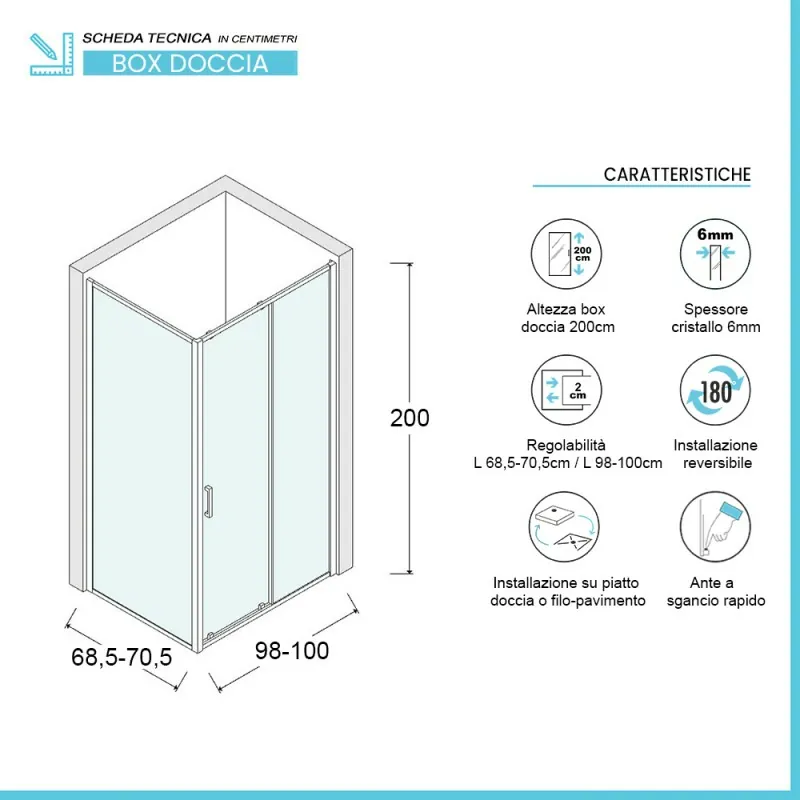 SCHEDA TECNICA IN CENTIMETRI
BOX DOCCIA

200

68,5-70,5

98-100

CARATTERISTICHE

200 cm

Altezza box doccia 200cm

6mm

Spessore cristallo 6mm

2 cm

Regolabilità L 68,5-70,5cm / L 98-100cm

180

Installazione reversibile

Installazione su piatto doccia o filo-pavimento

Ante a sgancio rapido